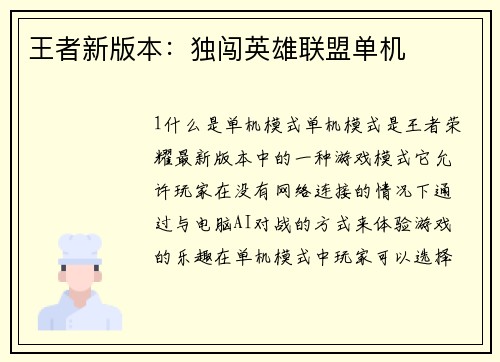 王者新版本：独闯英雄联盟单机

1什么是单机模式单机模式是王者荣耀最新版本中的一种游戏模式它允许玩家在没有网络连接的情况下通过与电脑AI对战的方式来体验游戏的乐趣在单机模式中玩家可以选择